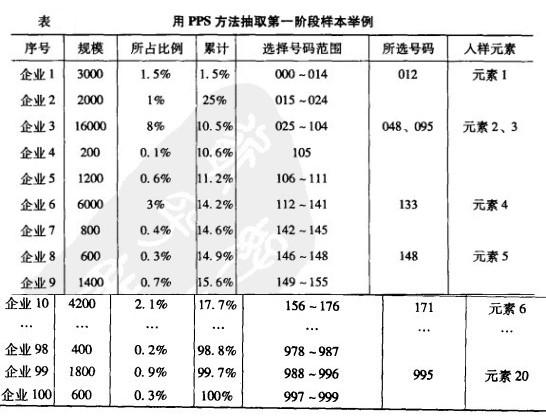 表　　用 PPS 方法抽取第一阶段样本举例

| 序号 | 规模 | 所占比例 | 累计 | 选择号码范围 | 所选号码 | 人样元素 |
|---|---|---|---|---|---|---|
| 企业 1 | 3000 | 1.5% | 1.5% | 000 ~ 014 | 012 | 元素 1 |
| 企业 2 | 2000 | 1% | 25% | 015 ~ 024 | | |
| 企业 3 | 16000 | 8% | 10.5% | 025 ~ 104 | 048、095 | 元素 2、3 |
| 企业 4 | 200 | 0.1% | 10.6% | 105 | | |
| 企业 5 | 1200 | 0.6% | 11.2% | 106 ~ 111 | | |
| 企业 6 | 6000 | 3% | 14.2% | 112 ~ 141 | 133 | 元素 4 |
| 企业 7 | 800 | 0.4% | 14.6% | 142 ~ 145 | | |
| 企业 8 | 600 | 0.3% | 14.9% | 146 ~ 148 | 148 | 元素 5 |
| 企业 9 | 1400 | 0.7% | 15.6% | 149 ~ 155 | | |
| 企业 10 | 4200 | 2.1% | 17.7% | 156 ~ 176 | 171 | 元素 6 |
| … | … | … | … | … | … | … |
| 企业 98 | 400 | 0.2% | 98.8% | 978 ~ 987 | | |
| 企业 99 | 1800 | 0.9% | 99.7% | 988 ~ 996 | 995 | 元素 20 |
| 企业 100 | 600 | 0.3% | 100% | 997 ~ 999 | | |